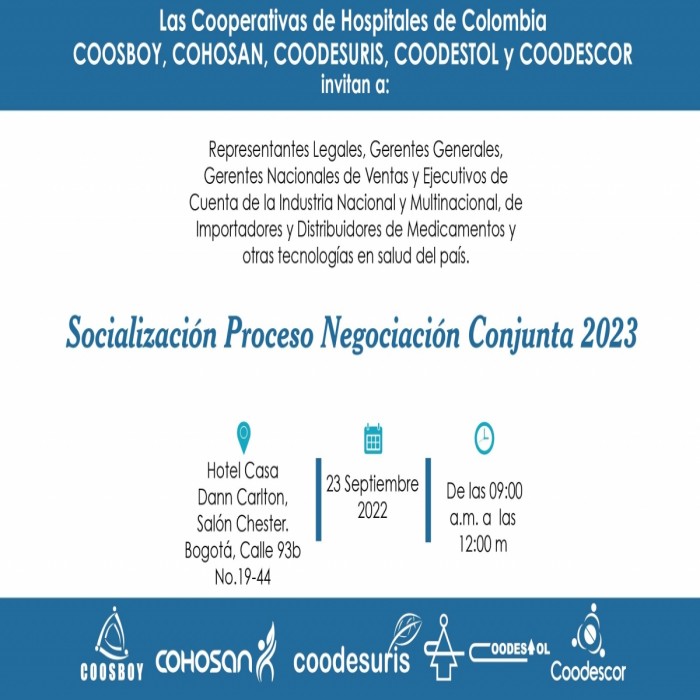 Las Cooperativas de Hospitales de Colombia
COOSBOY, COHOSAN, COODESURIS, COODESTOL y COODESCOR
invitan a:

Representantes Legales, Gerentes Generales, Gerentes Nacionales de Ventas y Ejecutivos de Cuenta de la Industria Nacional y Multinacional, de Importadores y Distribuidores de Medicamentos y otras tecnologías en salud del país.

Socialización Proceso Negociación Conjunta 2023

Hotel Casa Dann Carlton, Salón Chester. Bogotá, Calle 93b No.19-44

23 Septiembre 2022

De las 09:00 a.m. a las 12:00 m

COOSBOY
COHOSAN
coodesuris
COODESTOL
Coodescor